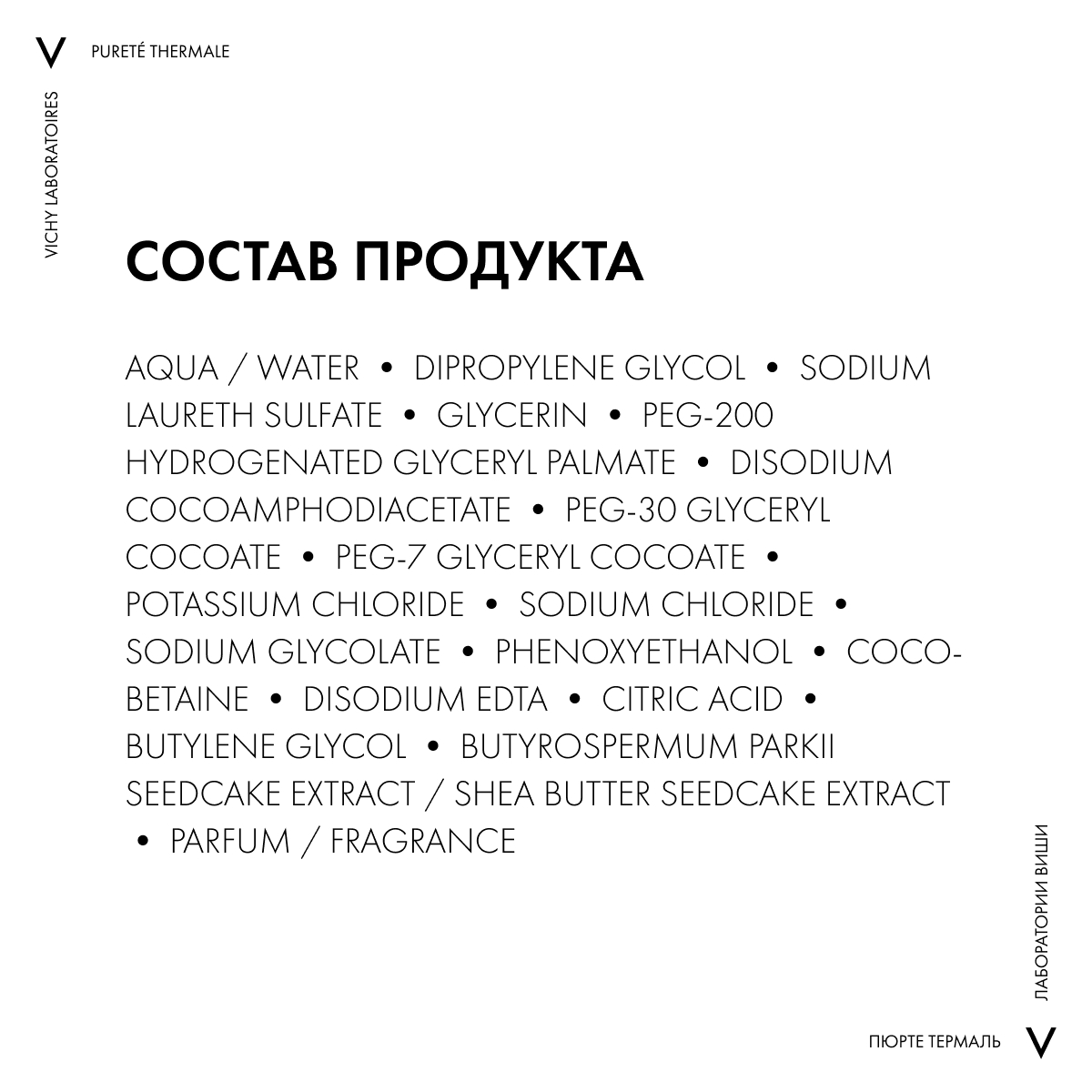 V PURETÉ THERMALE

VICHY LABORATOIRES

СОСТАВ ПРОДУКТА

AQUA / WATER • DIPROPYLENE GLYCOL • SODIUM LAURETH SULFATE • GLYCERIN • PEG-200 HYDROGENATED GLYCERYL PALMATE • DISODIUM COCOAMPHODIACETATE • PEG-30 GLYCERYL COCOATE • PEG-7 GLYCERYL COCOATE • POTASSIUM CHLORIDE • SODIUM CHLORIDE • SODIUM GLYCOLATE • PHENOXYETHANOL • COCO-BETAINE • DISODIUM EDTA • CITRIC ACID • BUTYLENE GLYCOL • BUTYROSPERMUM PARKII SEEDCAKE EXTRACT / SHEA BUTTER SEEDCAKE EXTRACT • PARFUM / FRAGRANCE

ЛАБОРАТОРИИ ВИШИ

ПЮРТЕ ТЕРМАЛЬ V